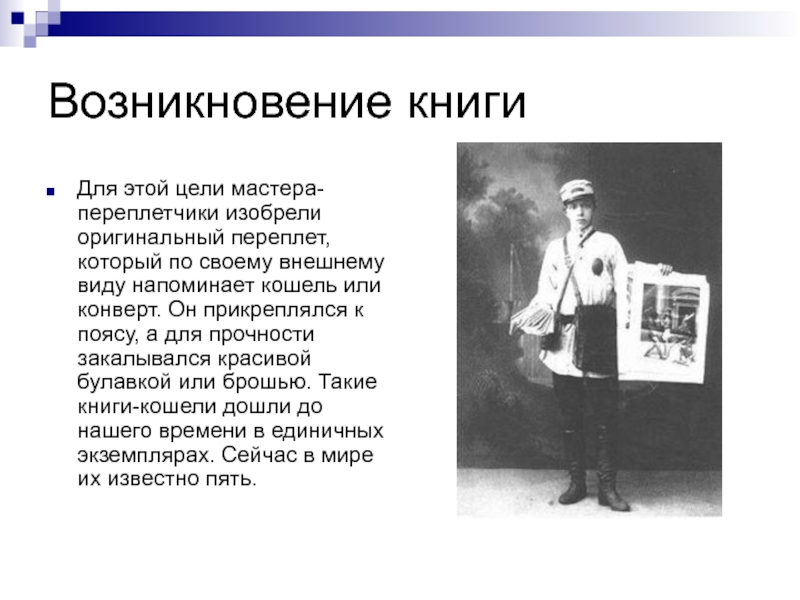 Возникновение книги

Для этой цели мастера-переплетчики изобрели оригинальный переплет, который по своему внешнему виду напоминает кошель или конверт. Он прикреплялся к поясу, а для прочности закалывался красивой булавкой или брошью. Такие книги-кошели дошли до нашего времени в единичных экземплярах. Сейчас в мире их известно пять.